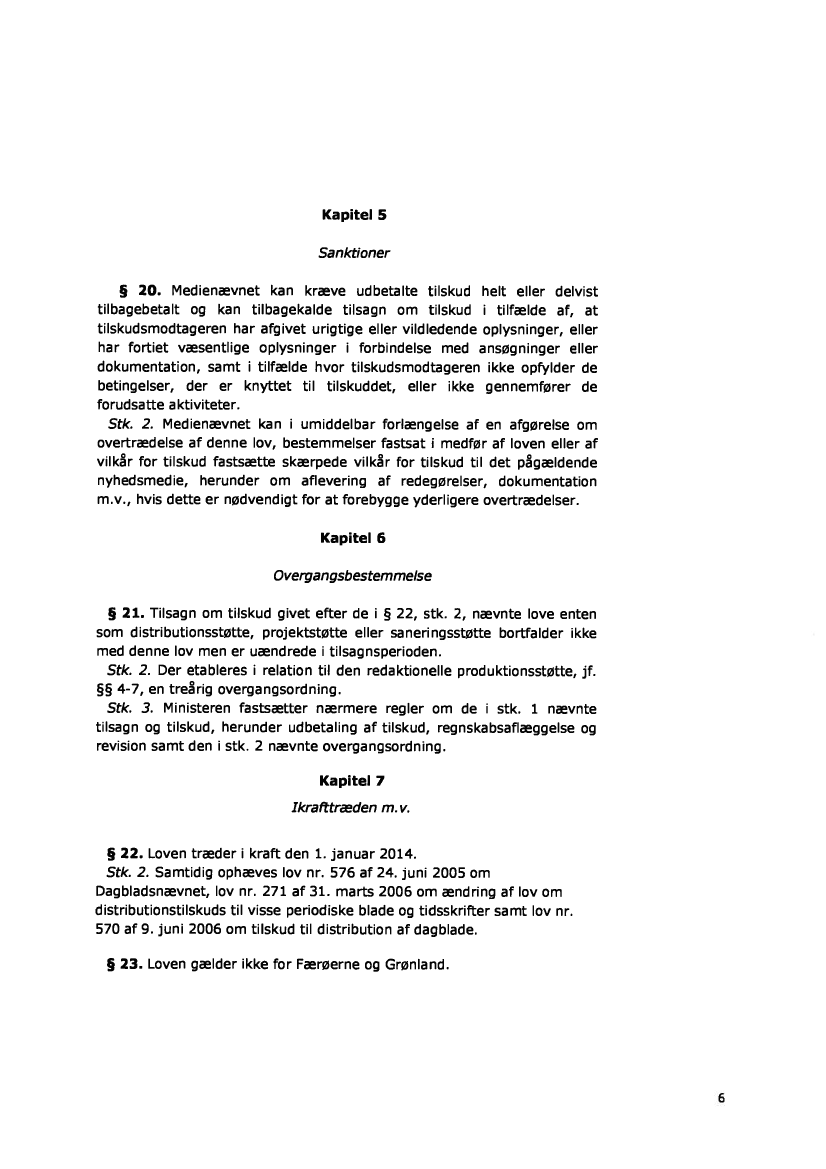 Kapitel 5

Sanktioner

§ 20. Medienævnet kan kræve udbetalte tilskud helt eller delvist tilbagebetalt og kan tilbagekalde tilsagn om tilskud i tilfælde af, at tilskudsmodtageren har afgivet urigtige eller vildledende oplysninger, eller har fortiet væsentlige oplysninger i forbindelse med ansøgninger eller dokumentation, samt i tilfælde hvor tilskudsmodtageren ikke opfylder de betingelser, der er knyttet til tilskuddet, eller ikke gennemfører de forudsatte aktiviteter.

Stk. 2. Medienævnet kan i umiddelbar forlængelse af en afgørelse om overtrædelse af denne lov, bestemmelser fastsat i medfør af loven eller af vilkår for tilskud fastsætte skærpede vilkår for tilskud til det pågældende nyhedsmedie, herunder om aflevering af redegørelser, dokumentation m.v., hvis dette er nødvendigt for at forebygge yderligere overtrædelser.

Kapitel 6

Overgangsbestemmelse

§ 21. Tilsagn om tilskud givet efter de i § 22, stk. 2, nævnte love enten som distributionsstøtte, projektstøtte eller saneringsstøtte bortfalder ikke med denne lov men er uændrede i tilsagnsperioden.

Stk. 2. Der etableres i relation til den redaktionelle produktionsstøtte, jf. §§ 4-7, en treårig overgangsordning.

Stk. 3. Ministeren fastsætter nærmere regler om de i stk. 1 nævnte tilsagn og tilskud, herunder udbetaling af tilskud, regnskabsaflæggelse og revision samt den i stk. 2 nævnte overgangsordning.

Kapitel 7

Ikrafttræden m.v.

§ 22. Loven træder i kraft den 1. januar 2014.

Stk. 2. Samtidig ophæves lov nr. 576 af 24. juni 2005 om Dagbladsnævnet, lov nr. 271 af 31. marts 2006 om ændring af lov om distributionstilskuds til visse periodiske blade og tidsskrifter samt lov nr. 570 af 9. juni 2006 om tilskud til distribution af dagblade.

§ 23. Loven gælder ikke for Færøerne og Grønland.

6